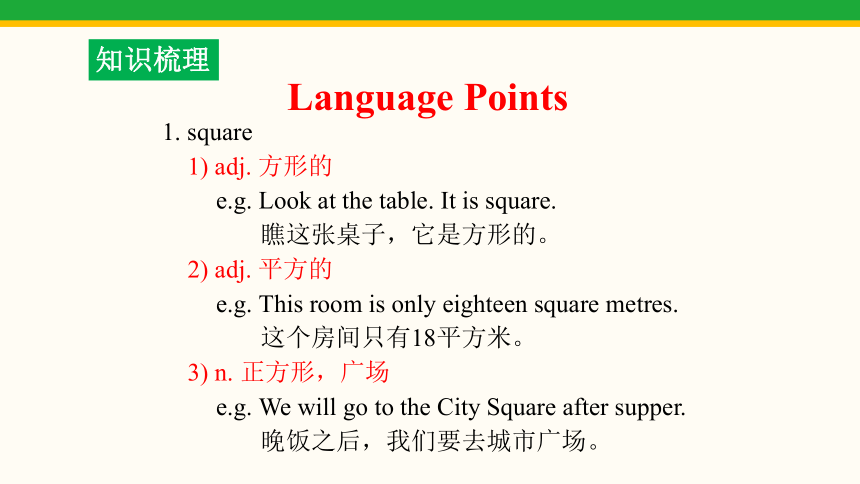 知识梳理

Language Points

1. square

1) adj. 方形的

e.g. Look at the table. It is square.

瞧这张桌子，它是方形的。

2) adj. 平方的

e.g. This room is only eighteen square metres.

这个房间只有18平方米。

3) n. 正方形，广场

e.g. We will go to the City Square after supper.

晚饭之后，我们要去城市广场。